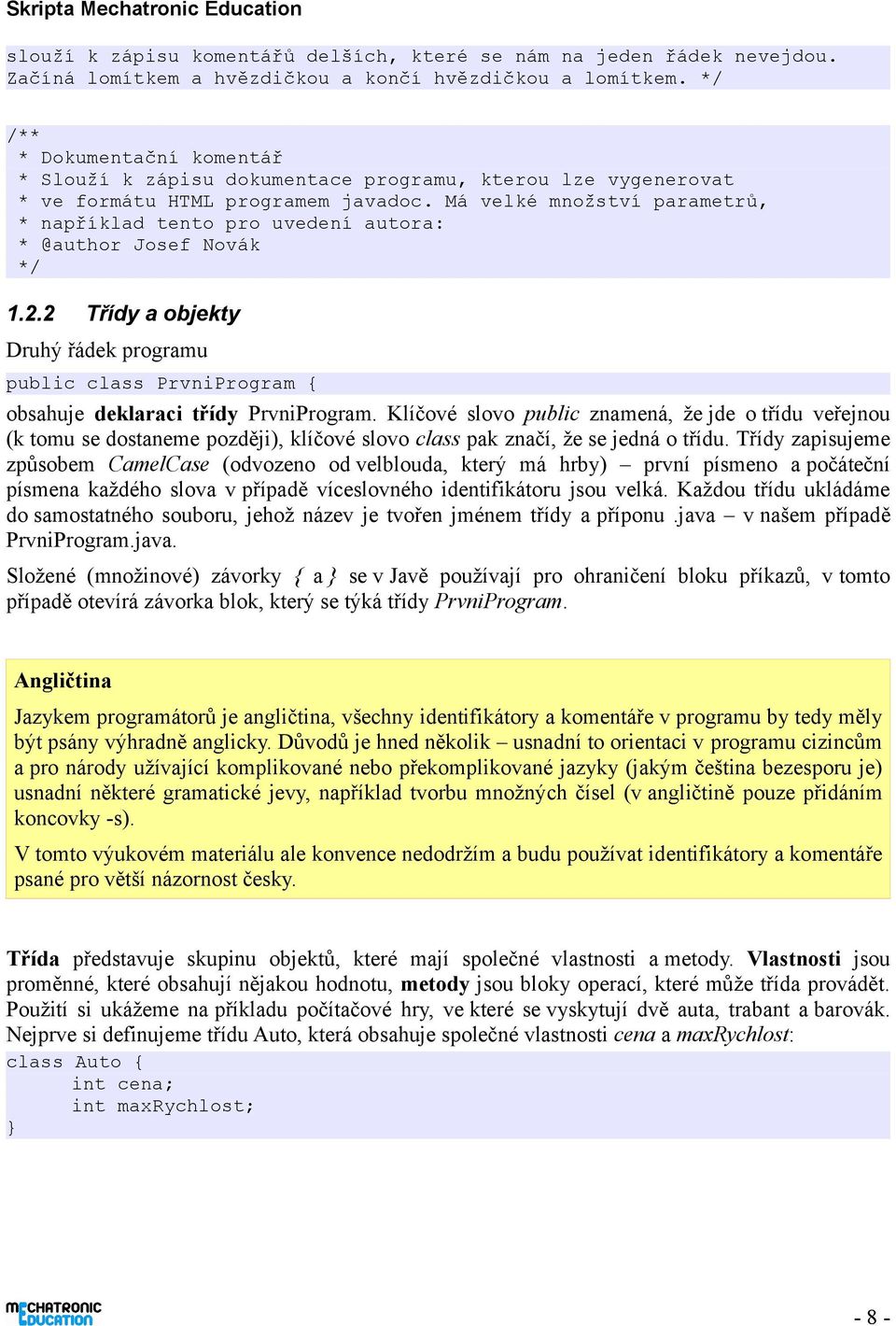 Skripta Mechatronic Education

slouží k zápisu komentářů delších, které se nám na jeden řádek nevejdou.
Začíná lomítkem a hvězdičkou a končí hvězdičkou a lomítkem. */

/**
 * Dokumentační komentář
 * Slouží k zápisu dokumentace programu, kterou lze vygenerovat
 * ve formátu HTML programem javadoc. Má velké množství parametrů,
 * například tento pro uvedení autora:
 * @author Josef Novák
 */

1.2.2 Třídy a objekty

Druhý řádek programu

public class PrvniProgram {

obsahuje deklaraci třídy PrvniProgram. Klíčové slovo public znamená, že jde o třídu veřejnou (k tomu se dostaneme později), klíčové slovo class pak značí, že se jedná o třídu. Třídy zapisujeme způsobem CamelCase (odvozeno od velblouda, který má hrby) – první písmeno a počáteční písmena každého slova v případě víceslovného identifikátoru jsou velká. Každou třídu ukládáme do samostatného souboru, jehož název je tvořen jménem třídy a příponu .java – v našem případě PrvniProgram.java.

Složené (množinové) závorky { a } se v Javě používají pro ohraničení bloku příkazů, v tomto případě otevírá závorka blok, který se týká třídy PrvniProgram.

Angličtina

Jazykem programátorů je angličtina, všechny identifikátory a komentáře v programu by tedy měly být psány výhradně anglicky. Důvodů je hned několik – usnadní to orientaci v programu cizincům a pro národy užívající komplikované nebo překomplikované jazyky (jakým čeština bezesporu je) usnadní některé gramatické jevy, například tvorbu množných čísel (v angličtině pouze přidáním koncovky -s).

V tomto výukovém materiálu ale konvence nedodržím a budu používat identifikátory a komentáře psané pro větší názornost česky.

Třída představuje skupinu objektů, které mají společné vlastnosti a metody. Vlastnosti jsou proměnné, které obsahují nějakou hodnotu, metody jsou bloky operací, které může třída provádět. Použití si ukážeme na příkladu počítačové hry, ve které se vyskytují dvě auta, trabant a barovák. Nejprve si definujeme třídu Auto, která obsahuje společné vlastnosti cena a maxRychlost:

class Auto {
	int cena;
	int maxRychlost;
}

MECHATRONIC EDUCATION

- 8 -